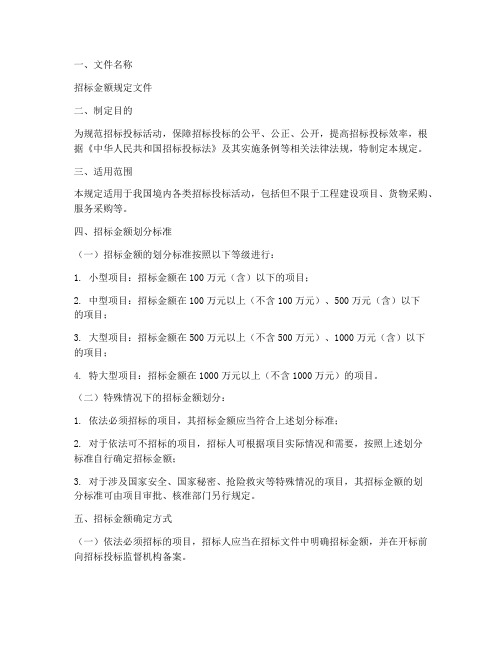 一、文件名称

招标金额规定文件

二、制定目的

为规范招标投标活动，保障招标投标的公平、公正、公开，提高招标投标效率，根据《中华人民共和国招标投标法》及其实施条例等相关法律法规，特制定本规定。

三、适用范围

本规定适用于我国境内各类招标投标活动，包括但不限于工程建设项目、货物采购、服务采购等。

四、招标金额划分标准

（一）招标金额的划分标准按照以下等级进行：

1. 小型项目：招标金额在 100 万元（含）以下的项目；

2. 中型项目：招标金额在 100 万元以上（不含 100 万元）、500 万元（含）以下的项目；

3. 大型项目：招标金额在 500 万元以上（不含 500 万元）、1000 万元（含）以下的项目；

4. 特大型项目：招标金额在 1000 万元以上（不含 1000 万元）的项目。

（二）特殊情况下的招标金额划分：

1. 依法必须招标的项目，其招标金额应当符合上述划分标准；

2. 对于依法可不招标的项目，招标人可根据项目实际情况和需要，按照上述划分标准自行确定招标金额；

3. 对于涉及国家安全、国家秘密、抢险救灾等特殊情况的项目，其招标金额的划分标准可由项目审批、核准部门另行规定。

五、招标金额确定方式

（一）依法必须招标的项目，招标人应当在招标文件中明确招标金额，并在开标前向招标投标监督机构备案。